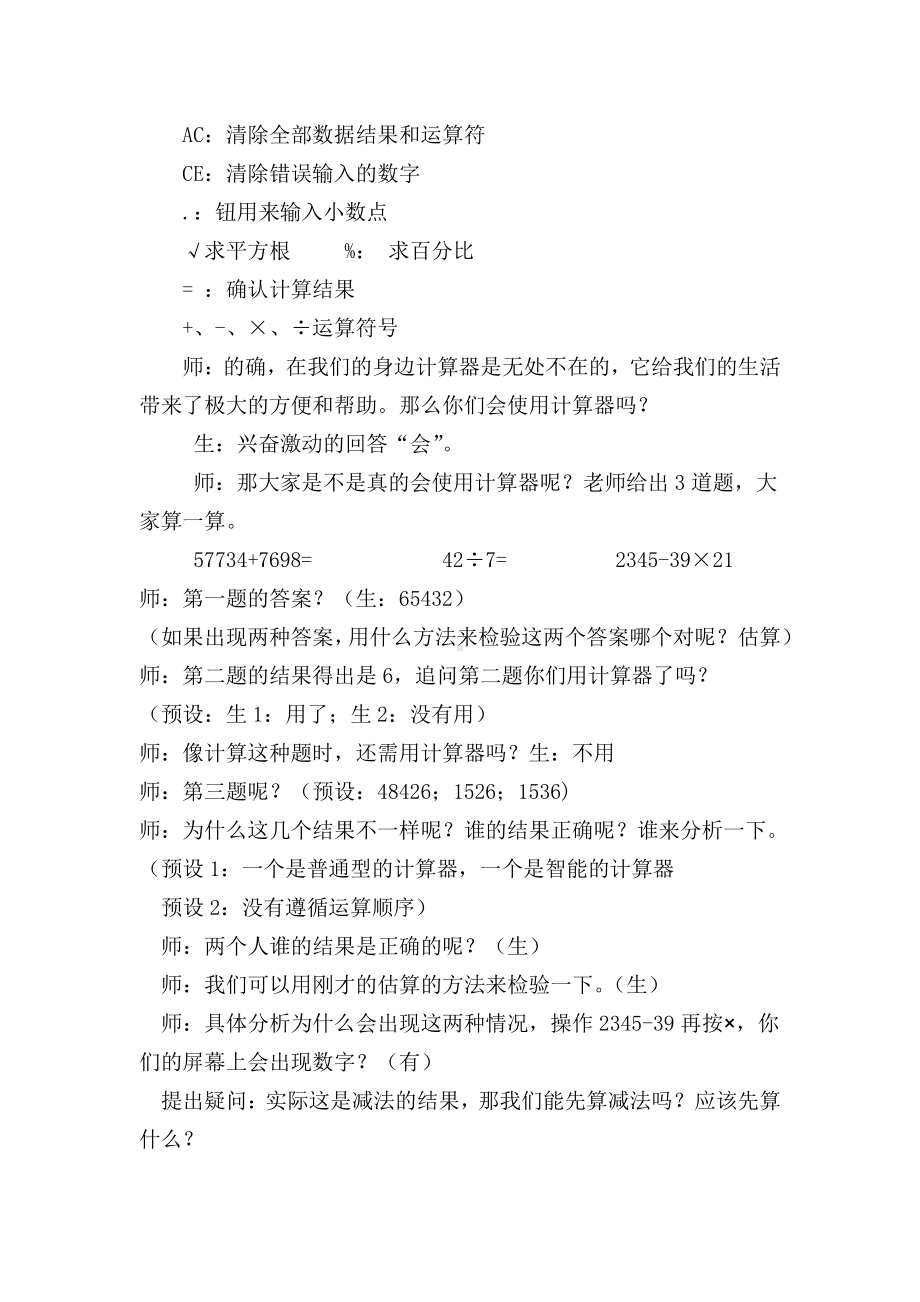 AC：清除全部数据结果和运算符

CE：清除错误输入的数字

.：钮用来输入小数点

√求平方根　　%：　求百分比

= ：确认计算结果

+、-、×、÷运算符号

师：的确，在我们的身边计算器是无处不在的，它给我们的生活带来了极大的方便和帮助。那么你们会使用计算器吗？

生：兴奋激动的回答“会”。

师：那大家是不是真的会使用计算器呢？老师给出 3 道题，大家算一算。

57734+7698=　　　　42÷7=　　　　2345-39×21

师：第一题的答案？（生：65432）

（如果出现两种答案，用什么方法来检验这两个答案哪个对呢？估算）

师：第二题的结果得出是 6，追问第二题你们用计算器了吗？

（预设：生 1：用了；生 2：没有用）

师：像计算这种题时，还需用计算器吗？生：不用

师：第三题呢？（预设：48426；1526；1536）

师：为什么这几个结果不一样呢？谁的结果正确呢？谁来分析一下。

（预设 1：一个是普通型的计算器，一个是智能的计算器

预设 2：没有遵循运算顺序）

师：两个人谁的结果是正确的呢？（生）

师：我们可以用刚才的估算的方法来检验一下。（生）

师：具体分析为什么会出现这两种情况，操作 2345-39 再按×，你们的屏幕上会出现数字？（有）

提出疑问：实际这是减法的结果，那我们能先算减法吗？应该先算什么？